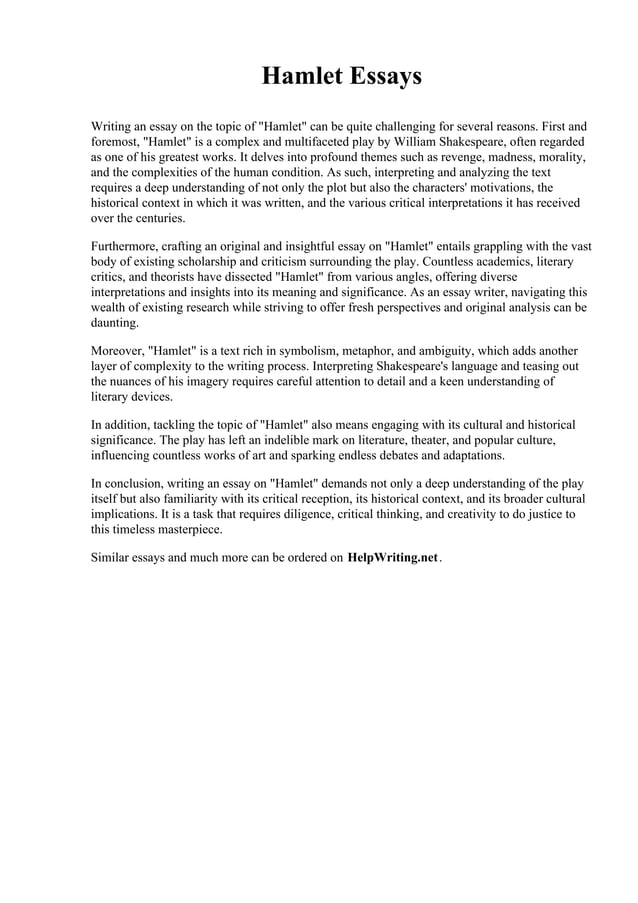 Hamlet Essays

Writing an essay on the topic of "Hamlet" can be quite challenging for several reasons. First and foremost, "Hamlet" is a complex and multifaceted play by William Shakespeare, often regarded as one of his greatest works. It delves into profound themes such as revenge, madness, morality, and the complexities of the human condition. As such, interpreting and analyzing the text requires a deep understanding of not only the plot but also the characters' motivations, the historical context in which it was written, and the various critical interpretations it has received over the centuries.

Furthermore, crafting an original and insightful essay on "Hamlet" entails grappling with the vast body of existing scholarship and criticism surrounding the play. Countless academics, literary critics, and theorists have dissected "Hamlet" from various angles, offering diverse interpretations and insights into its meaning and significance. As an essay writer, navigating this wealth of existing research while striving to offer fresh perspectives and original analysis can be daunting.

Moreover, "Hamlet" is a text rich in symbolism, metaphor, and ambiguity, which adds another layer of complexity to the writing process. Interpreting Shakespeare's language and teasing out the nuances of his imagery requires careful attention to detail and a keen understanding of literary devices.

In addition, tackling the topic of "Hamlet" also means engaging with its cultural and historical significance. The play has left an indelible mark on literature, theater, and popular culture, influencing countless works of art and sparking endless debates and adaptations.

In conclusion, writing an essay on "Hamlet" demands not only a deep understanding of the play itself but also familiarity with its critical reception, its historical context, and its broader cultural implications. It is a task that requires diligence, critical thinking, and creativity to do justice to this timeless masterpiece.

Similar essays and much more can be ordered on HelpWriting.net.